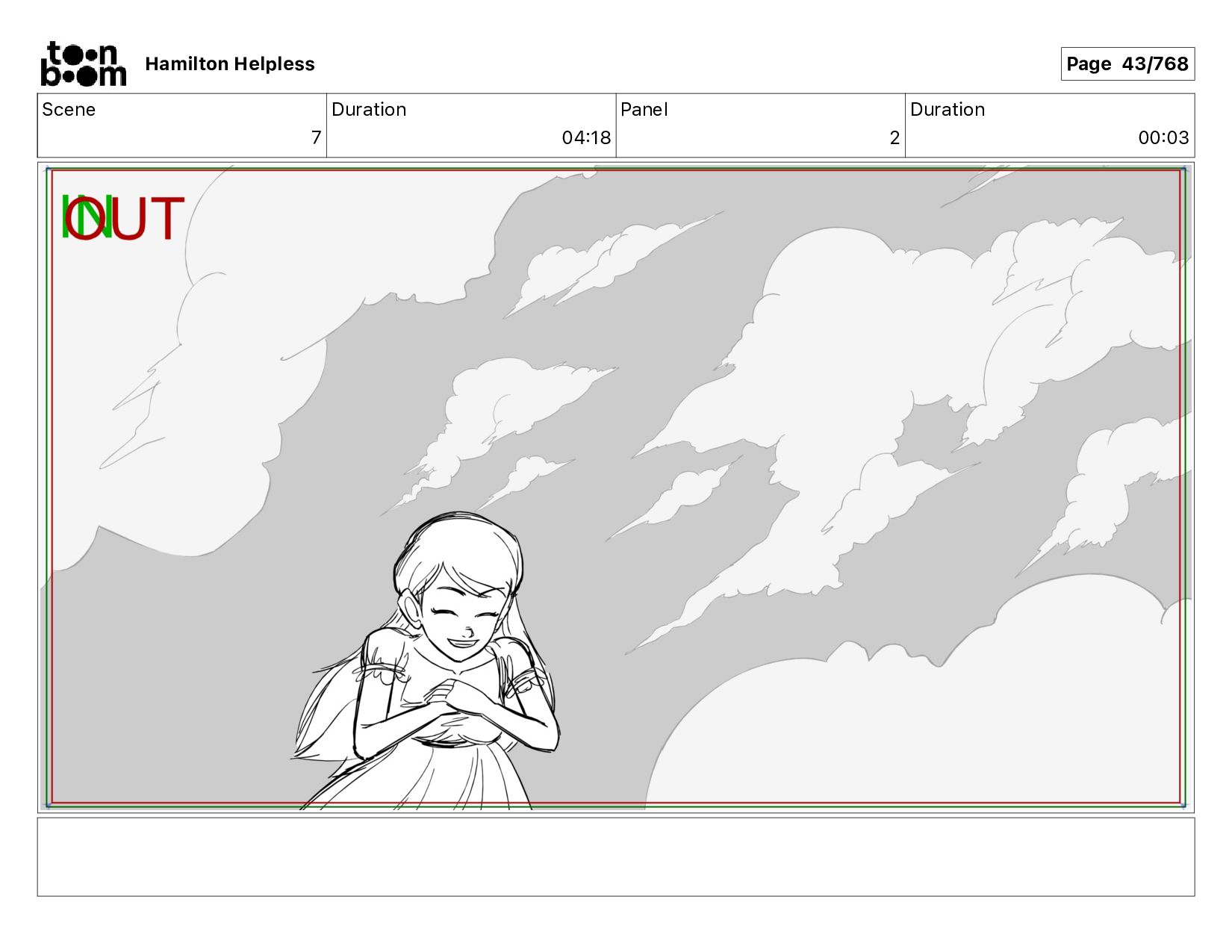 toon boom Hamilton Helpless

Page 43/768

| Scene | Duration | Panel | Duration |
|---|---|---|---|
| 7 | 04:18 | 2 | 00:03 |

IN OUT